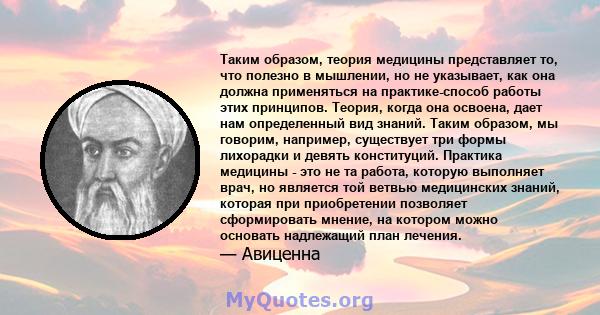 Таким образом, теория медицины представляет то, что полезно в мышлении, но не указывает, как она должна применяться на практике-способ работы этих принципов. Теория, когда она освоена, дает нам определенный вид знаний. Таким образом, мы говорим, например, существует три формы лихорадки и девять конституций. Практика медицины - это не та работа, которую выполняет врач, но является той ветвью медицинских знаний, которая при приобретении позволяет сформировать мнение, на котором можно основать надлежащий план лечения.
— Авиценна

MyQuotes.org